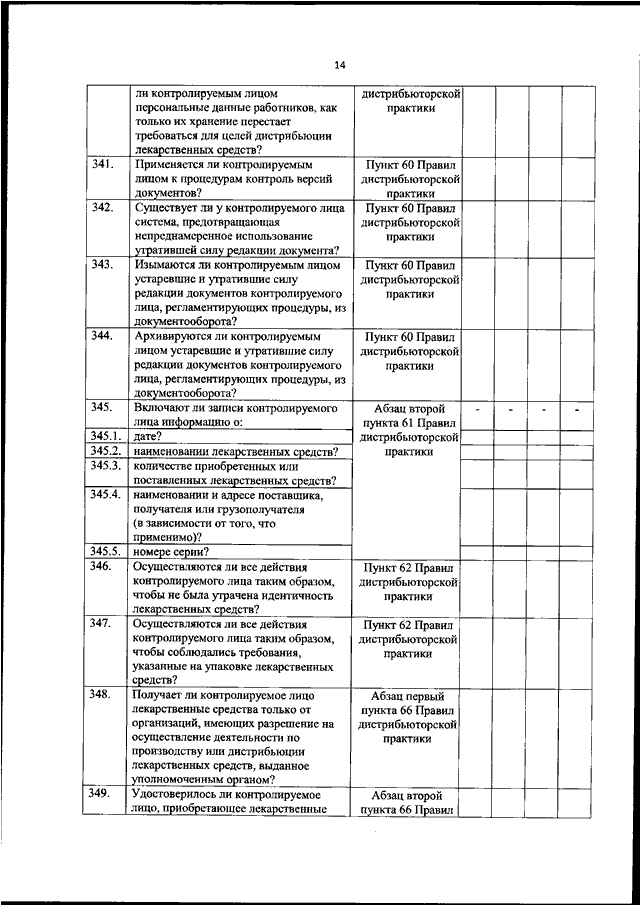 14

|  |  |  |  |  |  |  |
|---|---|---|---|---|---|---|
|  | ли контролируемым лицом персональные данные работников, как только их хранение перестает требоваться для целей дистрибьюции лекарственных средств? | дистрибьюторской практики |  |  |  |  |
| 341. | Применяется ли контролируемым лицом к процедурам контроль версий документов? | Пункт 60 Правил дистрибьюторской практики |  |  |  |  |
| 342. | Существует ли у контролируемого лица система, предотвращающая непреднамеренное использование утратившей силу редакции документа? | Пункт 60 Правил дистрибьюторской практики |  |  |  |  |
| 343. | Изымаются ли контролируемым лицом устаревшие и утратившие силу редакции документов контролируемого лица, регламентирующих процедуры, из документооборота? | Пункт 60 Правил дистрибьюторской практики |  |  |  |  |
| 344. | Архивируются ли контролируемым лицом устаревшие и утратившие силу редакции документов контролируемого лица, регламентирующих процедуры, из документооборота? | Пункт 60 Правил дистрибьюторской практики |  |  |  |  |
| 345. | Включают ли записи контролируемого лица информацию о: | Абзац второй пункта 61 Правил дистрибьюторской практики | - | - | - | - |
| 345.1. | дате? |  |  |  |  |  |
| 345.2. | наименовании лекарственных средств? |  |  |  |  |  |
| 345.3. | количестве приобретенных или поставленных лекарственных средств? |  |  |  |  |  |
| 345.4. | наименовании и адресе поставщика, получателя или грузополучателя (в зависимости от того, что применимо)? |  |  |  |  |  |
| 345.5. | номере серии? |  |  |  |  |  |
| 346. | Осуществляются ли все действия контролируемого лица таким образом, чтобы не была утрачена идентичность лекарственных средств? | Пункт 62 Правил дистрибьюторской практики |  |  |  |  |
| 347. | Осуществляются ли все действия контролируемого лица таким образом, чтобы соблюдались требования, указанные на упаковке лекарственных средств? | Пункт 62 Правил дистрибьюторской практики |  |  |  |  |
| 348. | Получает ли контролируемое лицо лекарственные средства только от организаций, имеющих разрешение на осуществление деятельности по производству или дистрибьюции лекарственных средств, выданное уполномоченным органом? | Абзац первый пункта 66 Правил дистрибьюторской практики |  |  |  |  |
| 349. | Удостоверилось ли контролируемое лицо, приобретающее лекарственные | Абзац второй пункта 66 Правил |  |  |  |  |